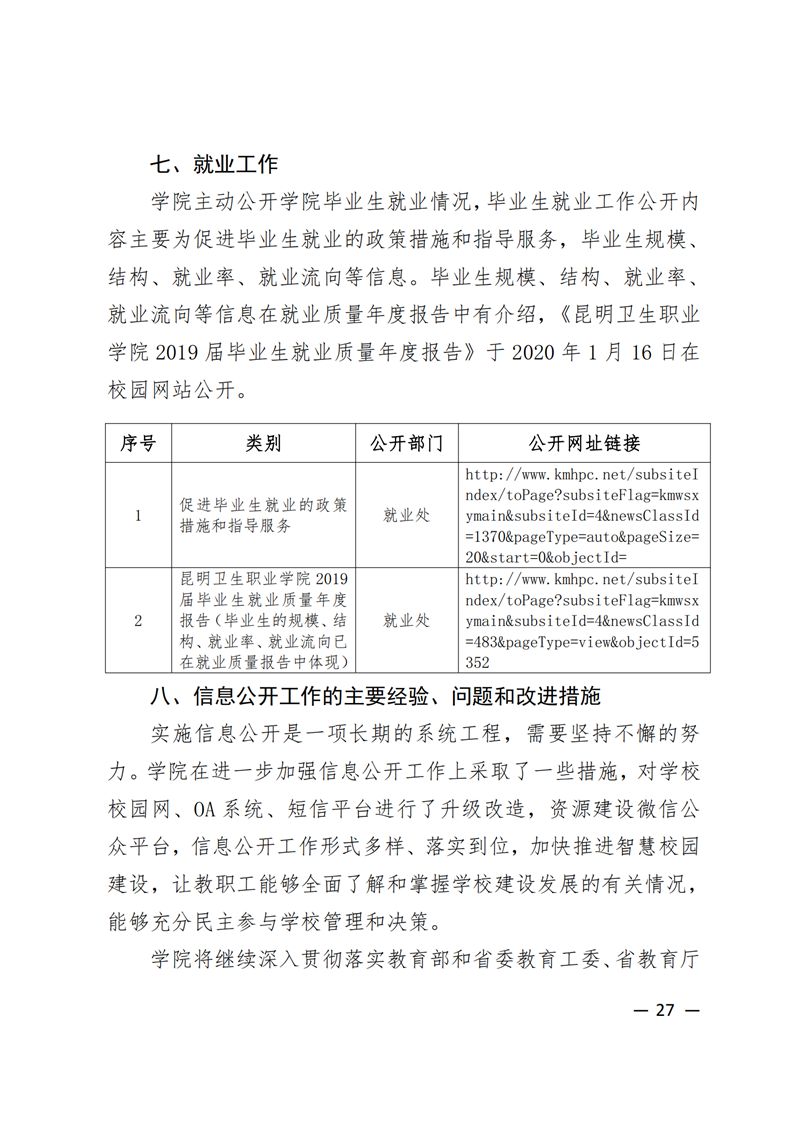 七、就业工作

学院主动公开学院毕业生就业情况，毕业生就业工作公开内容主要为促进毕业生就业的政策措施和指导服务，毕业生规模、结构、就业率、就业流向等信息。毕业生规模、结构、就业率、就业流向等信息在就业质量年度报告中有介绍，《昆明卫生职业学院 2019 届毕业生就业质量年度报告》于 2020 年 1 月 16 日在校园网站公开。

| 序号 | 类别 | 公开部门 | 公开网址链接 |
|---|---|---|---|
| 1 | 促进毕业生就业的政策措施和指导服务 | 就业处 | http://www.kmhpc.net/subsiteIndex/toPage?subsiteFlag=kmwsxymain&subsiteId=4&newsClassId=1370&pageType=auto&pageSize=20&start=0&objectId= |
| 2 | 昆明卫生职业学院 2019 届毕业生就业质量年度报告（毕业生的规模、结构、就业率、就业流向已在就业质量报告中体现） | 就业处 | http://www.kmhpc.net/subsiteIndex/toPage?subsiteFlag=kmwsxymain&subsiteId=4&newsClassId=483&pageType=view&objectId=5352 |

八、信息公开工作的主要经验、问题和改进措施

实施信息公开是一项长期的系统工程，需要坚持不懈的努力。学院在进一步加强信息公开工作上采取了一些措施，对学校校园网、OA 系统、短信平台进行了升级改造，资源建设微信公众平台，信息公开工作形式多样、落实到位，加快推进智慧校园建设，让教职工能够全面了解和掌握学校建设发展的有关情况，能够充分民主参与学校管理和决策。

学院将继续深入贯彻落实教育部和省委教育工委、省教育厅

— 27 —